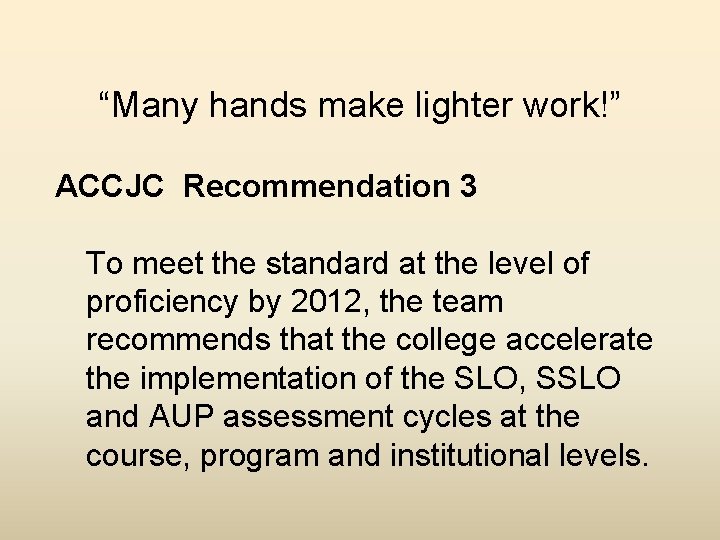 "Many hands make lighter work!"

ACCJC Recommendation 3

To meet the standard at the level of proficiency by 2012, the team recommends that the college accelerate the implementation of the SLO, SSLO and AUP assessment cycles at the course, program and institutional levels.